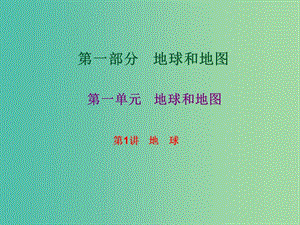 第一部分　地球和地图

第一单元　地球和地图

第1讲　地　球